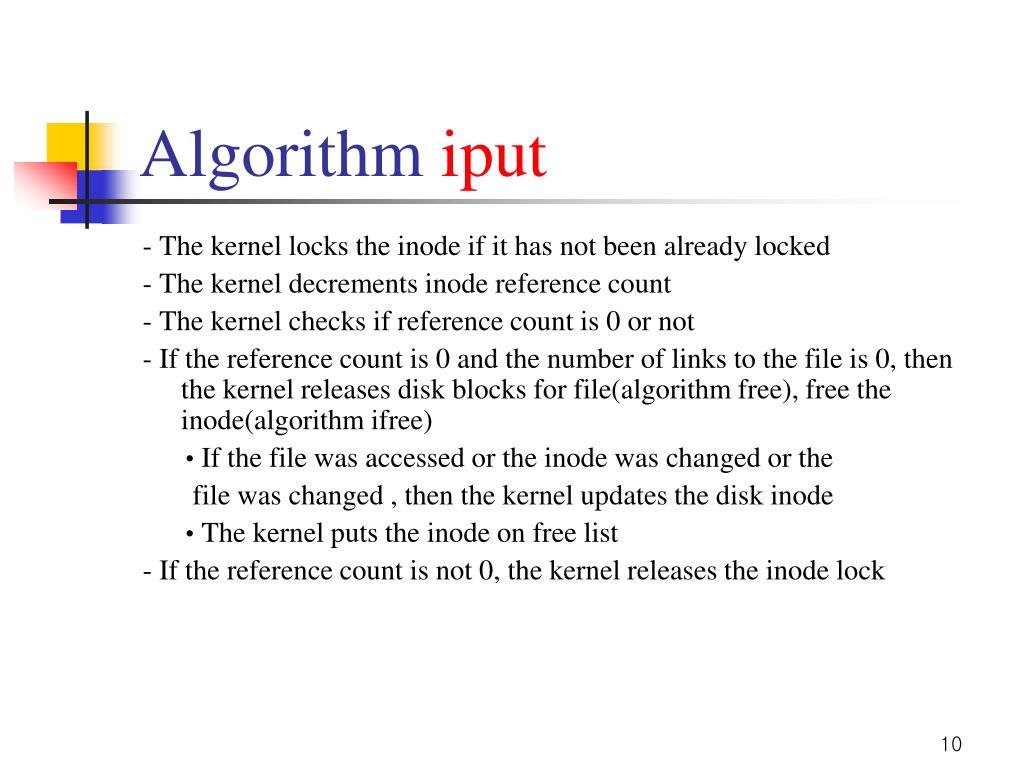 Algorithm iput

- The kernel locks the inode if it has not been already locked

- The kernel decrements inode reference count

- The kernel checks if reference count is 0 or not

- If the reference count is 0 and the number of links to the file is 0, then the kernel releases disk blocks for file(algorithm free), free the inode(algorithm ifree)

• If the file was accessed or the inode was changed or the file was changed , then the kernel updates the disk inode

• The kernel puts the inode on free list

- If the reference count is not 0, the kernel releases the inode lock

10